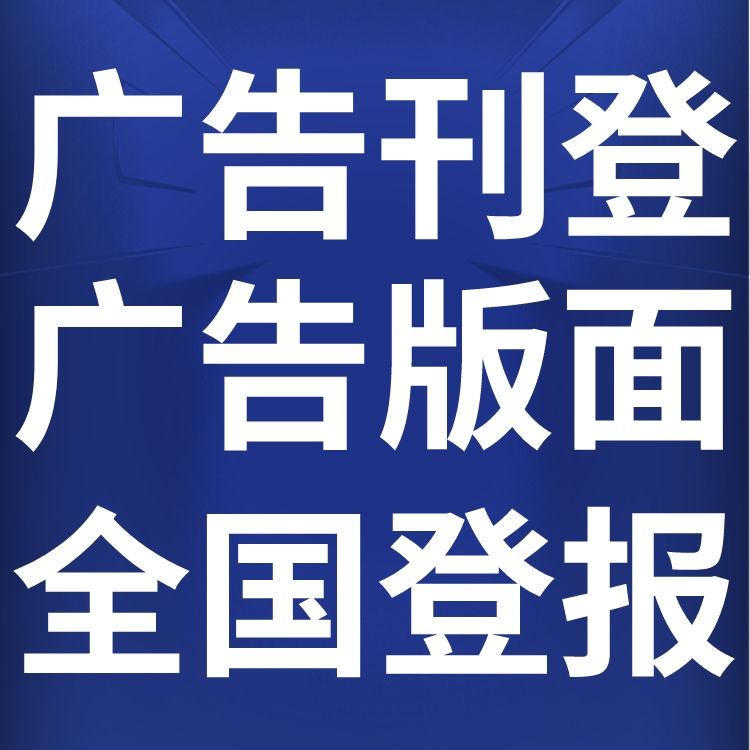 广告刊登
广告版面
全国登报